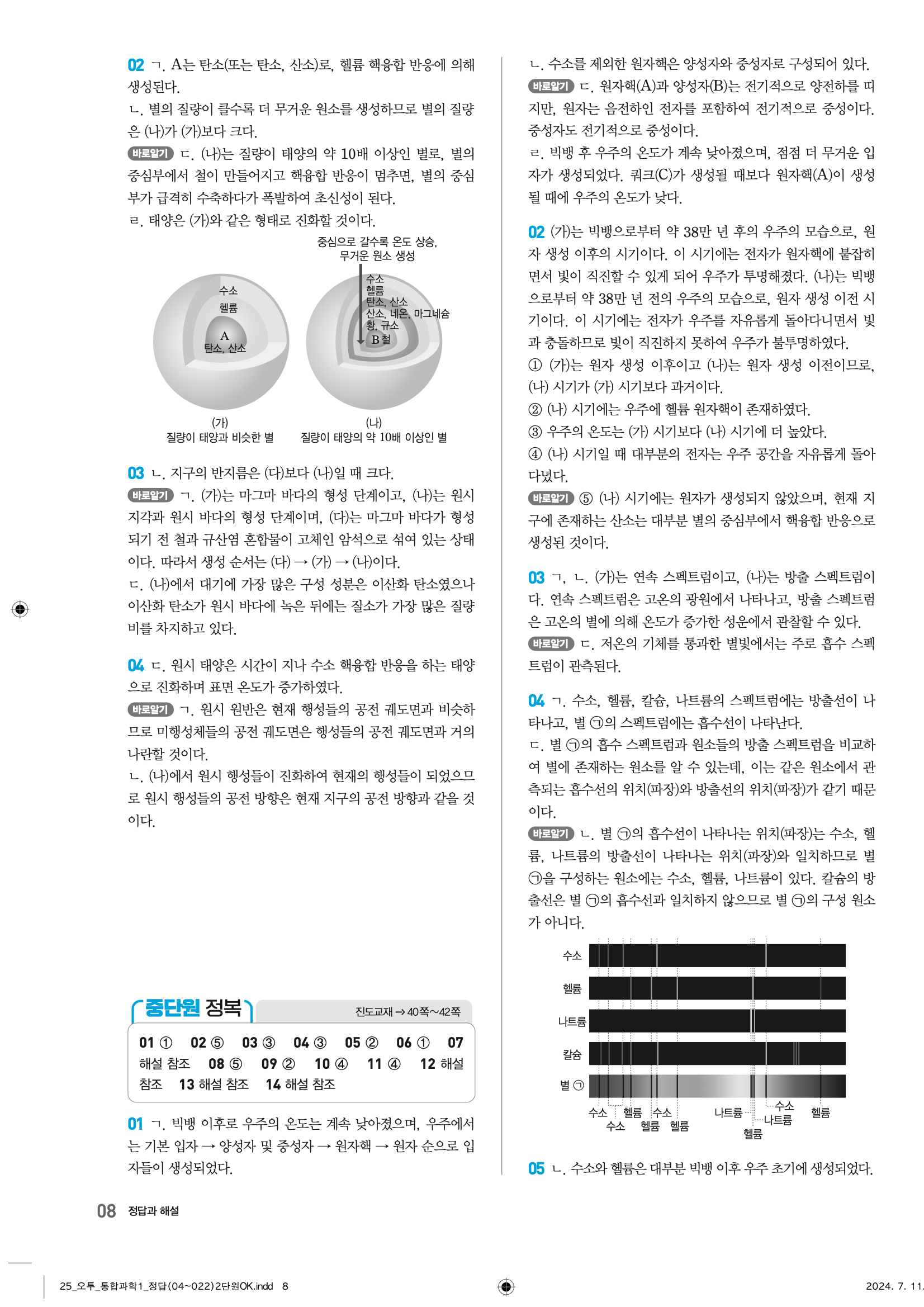 02 ㄱ. A는 탄소(또는 탄소, 산소)로, 헬륨 핵융합 반응에 의해 생성된다.
ㄴ. 별의 질량이 클수록 더 무거운 원소를 생성하므로 별의 질량은 (나)가 (가)보다 크다.
바로알기 ㄷ. (나)는 질량이 태양의 약 10배 이상인 별로, 별의 중심부에서 철이 만들어지고 핵융합 반응이 멈추면, 별의 중심부가 급격히 수축하다가 폭발하여 초신성이 된다.
ㄹ. 태양은 (가)와 같은 형태로 진화할 것이다.

중심으로 갈수록 온도 상승, 무거운 원소 생성
수소
헬륨
A
탄소, 산소
수소
헬륨
탄소, 산소
산소, 네온, 마그네슘
황, 규소
B 철
(가)
질량이 태양과 비슷한 별
(나)
질량이 태양의 약 10배 이상인 별

03 ㄴ. 지구의 반지름은 (다)보다 (나)일 때 크다.
바로알기 ㄱ. (가)는 마그마 바다의 형성 단계이고, (나)는 원시 지각과 원시 바다의 형성 단계이며, (다)는 마그마 바다가 형성되기 전 철과 규산염 혼합물이 고체인 암석으로 섞여 있는 상태이다. 따라서 생성 순서는 (다) → (가) → (나)이다.
ㄷ. (나)에서 대기에 가장 많은 구성 성분은 이산화 탄소였으나 이산화 탄소가 원시 바다에 녹은 뒤에는 질소가 가장 많은 질량비를 차지하고 있다.

04 ㄷ. 원시 태양은 시간이 지나 수소 핵융합 반응을 하는 태양으로 진화하며 표면 온도가 증가하였다.
바로알기 ㄱ. 원시 원반은 현재 행성들의 공전 궤도면과 비슷하므로 미행성체들의 공전 궤도면은 행성들의 공전 궤도면과 거의 나란할 것이다.
ㄴ. (나)에서 원시 행성들이 진화하여 현재의 행성들이 되었으므로 원시 행성들의 공전 방향은 현재 지구의 공전 방향과 같을 것이다.

중단원 정복
진도교재 → 40쪽~42쪽
01 ① 02 ⑤ 03 ③ 04 ③ 05 ② 06 ① 07 해설 참조 08 ⑤ 09 ② 10 ④ 11 ④ 12 해설 참조 13 해설 참조 14 해설 참조

01 ㄱ. 빅뱅 이후로 우주의 온도는 계속 낮아졌으며, 우주에서는 기본 입자 → 양성자 및 중성자 → 원자핵 → 원자 순으로 입자들이 생성되었다.

ㄴ. 수소를 제외한 원자핵은 양성자와 중성자로 구성되어 있다.
바로알기 ㄷ. 원자핵(A)과 양성자(B)는 전기적으로 양전하를 띠지만, 원자는 음전하인 전자를 포함하여 전기적으로 중성이다. 중성자도 전기적으로 중성이다.
ㄹ. 빅뱅 후 우주의 온도가 계속 낮아졌으며, 점점 더 무거운 입자가 생성되었다. 쿼크(C)가 생성될 때보다 원자핵(A)이 생성될 때에 우주의 온도가 낮다.

02 (가)는 빅뱅으로부터 약 38만 년 후의 우주의 모습으로, 원자 생성 이후의 시기이다. 이 시기에는 전자가 원자핵에 붙잡히면서 빛이 직진할 수 있게 되어 우주가 투명해졌다. (나)는 빅뱅으로부터 약 38만 년 전의 우주의 모습으로, 원자 생성 이전 시기이다. 이 시기에는 전자가 우주를 자유롭게 돌아다니면서 빛과 충돌하므로 빛이 직진하지 못하여 우주가 불투명하였다.
① (가)는 원자 생성 이후이고 (나)는 원자 생성 이전이므로, (나) 시기가 (가) 시기보다 과거이다.
② (나) 시기에는 우주에 헬륨 원자핵이 존재하였다.
③ 우주의 온도는 (가) 시기보다 (나) 시기에 더 높았다.
④ (나) 시기일 때 대부분의 전자는 우주 공간을 자유롭게 돌아다녔다.
바로알기 ⑤ (나) 시기에는 원자가 생성되지 않았으며, 현재 지구에 존재하는 산소는 대부분 별의 중심부에서 핵융합 반응으로 생성된 것이다.

03 ㄱ, ㄴ. (가)는 연속 스펙트럼이고, (나)는 방출 스펙트럼이다. 연속 스펙트럼은 고온의 광원에서 나타나고, 방출 스펙트럼은 고온의 별에 의해 온도가 증가한 성운에서 관찰할 수 있다.
바로알기 ㄷ. 저온의 기체를 통과한 별빛에서는 주로 흡수 스펙트럼이 관측된다.

04 ㄱ. 수소, 헬륨, 칼슘, 나트륨의 스펙트럼에는 방출선이 나타나고, 별 ㉠의 스펙트럼에는 흡수선이 나타난다.
ㄷ. 별 ㉠의 흡수 스펙트럼과 원소들의 방출 스펙트럼을 비교하여 별에 존재하는 원소를 알 수 있는데, 이는 같은 원소에서 관측되는 흡수선의 위치(파장)와 방출선의 위치(파장)가 같기 때문이다.
바로알기 ㄴ. 별 ㉠의 흡수선이 나타나는 위치(파장)는 수소, 헬륨, 나트륨의 방출선이 나타나는 위치(파장)와 일치하므로 별 ㉠을 구성하는 원소에는 수소, 헬륨, 나트륨이 있다. 칼슘의 방출선은 별 ㉠의 흡수선과 일치하지 않으므로 별 ㉠의 구성 원소가 아니다.

수소
헬륨
나트륨
칼슘
별 ㉠
수소 헬륨 수소 나트륨 수소 헬륨
수소 헬륨 헬륨 나트륨
헬륨

05 ㄴ. 수소와 헬륨은 대부분 빅뱅 이후 우주 초기에 생성되었다.

08 정답과 해설

25_오투_통합과학1_정답(04~022)2단원OK.indd 8
2024. 7. 11.